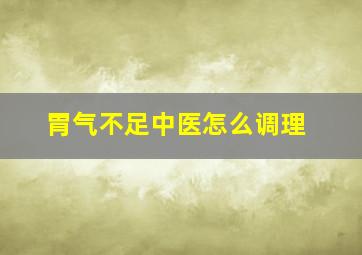 胃气不足中医怎么调理